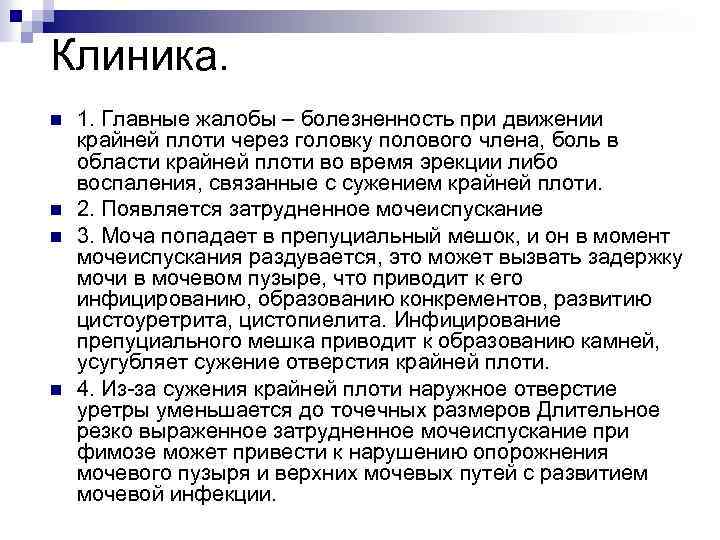 Клиника.

1. Главные жалобы – болезненность при движении крайней плоти через головку полового члена, боль в области крайней плоти во время эрекции либо воспаления, связанные с сужением крайней плоти.

2. Появляется затрудненное мочеиспускание

3. Моча попадает в препуциальный мешок, и он в момент мочеиспускания раздувается, это может вызвать задержку мочи в мочевом пузыре, что приводит к его инфицированию, образованию конкрементов, развитию цистоуретрита, цистопиелита. Инфицирование препуциального мешка приводит к образованию камней, усугубляет сужение отверстия крайней плоти.

4. Из-за сужения крайней плоти наружное отверстие уретры уменьшается до точечных размеров Длительное резко выраженное затрудненное мочеиспускание при фимозе может привести к нарушению опорожнения мочевого пузыря и верхних мочевых путей с развитием мочевой инфекции.